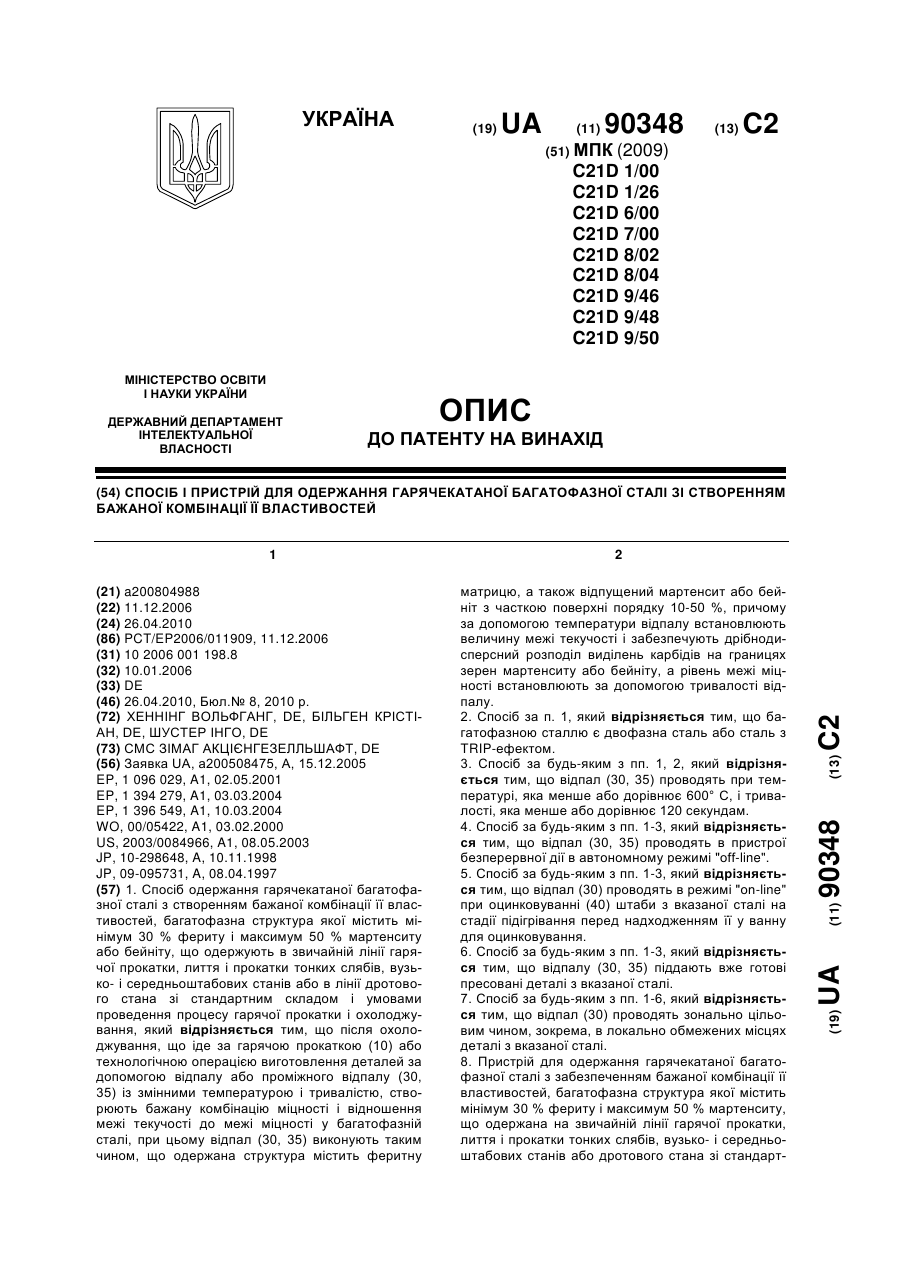 УКРАЇНА

(19) UA (11) 90348 (13) C2

(51) МПК (2009)
C21D 1/00
C21D 1/26
C21D 6/00
C21D 7/00
C21D 8/02
C21D 8/04
C21D 9/46
C21D 9/48
C21D 9/50

МІНІСТЕРСТВО ОСВІТИ І НАУКИ УКРАЇНИ

ДЕРЖАВНИЙ ДЕПАРТАМЕНТ ІНТЕЛЕКТУАЛЬНОЇ ВЛАСНОСТІ

ОПИС
ДО ПАТЕНТУ НА ВИНАХІД

(54) СПОСІБ І ПРИСТРІЙ ДЛЯ ОДЕРЖАННЯ ГАРЯЧЕКАТАНОЇ БАГАТОФАЗНОЇ СТАЛІ ЗІ СТВОРЕННЯМ БАЖАНОЇ КОМБІНАЦІЇ ЇЇ ВЛАСТИВОСТЕЙ

1

(21) a200804988
(22) 11.12.2006
(24) 26.04.2010
(86) PCT/EP2006/011909, 11.12.2006
(31) 10 2006 001 198.8
(32) 10.01.2006
(33) DE
(46) 26.04.2010, Бюл.№ 8, 2010 р.
(72) ХЕННІНГ ВОЛЬФГАНГ, DE, БІЛЬГЕН КРІСТІАН, DE, ШУСТЕР ІНГО, DE
(73) СМС ЗІМАГ АКЦІЄНГЕЗЕЛЛЬШАФТ, DE
(56) Заявка UA, a200508475, A, 15.12.2005
EP, 1 096 029, A1, 02.05.2001
EP, 1 394 279, A1, 03.03.2004
EP, 1 396 549, A1, 10.03.2004
WO, 00/05422, A1, 03.02.2000
US, 2003/0084966, A1, 08.05.2003
JP, 10-298648, A, 10.11.1998
JP, 09-095731, A, 08.04.1997
(57) 1. Спосіб одержання гарячекатаної багатофазної сталі з створенням бажаної комбінації її властивостей, багатофазна структура якої містить мінімум 30 % фериту і максимум 50 % мартенситу або бейніту, що одержують в звичайній лінії гарячої прокатки, лиття і прокатки тонких слябів, вузько- і середньоштабових станів або в лінії дротового стана зі стандартним складом і умовами проведення процесу гарячої прокатки і охолоджування, який відрізняється тим, що після охолоджування, що іде за гарячою прокаткою (10) або технологічною операцією виготовлення деталей за допомогою відпалу або проміжного відпалу (30, 35) із змінними температурою і тривалістю, створюють бажану комбінацію міцності і відношення межі текучості до межі міцності у багатофазній сталі, при цьому відпал (30, 35) виконують таким чином, що одержана структура містить феритну

2

матрицю, а також відпущений мартенсит або бейніт з часткою поверхні порядку 10-50 %, причому за допомогою температури відпалу встановлюють величину межі текучості і забезпечують дрібнодисперсний розподіл виділень карбідів на границях зерен мартенситу або бейніту, а рівень межі міцності встановлюють за допомогою тривалості відпалу.
2. Спосіб за п. 1, який відрізняється тим, що багатофазною сталлю є двофазна сталь або сталь з TRIP-ефектом.
3. Спосіб за будь-яким з пп. 1, 2, який відрізняється тим, що відпал (30, 35) проводять при температурі, яка менше або дорівнює 600° С, і тривалості, яка менше або дорівнює 120 секундам.
4. Спосіб за будь-яким з пп. 1-3, який відрізняється тим, що відпал (30, 35) проводять в пристрої безперервної дії в автономному режимі "off-line".
5. Спосіб за будь-яким з пп. 1-3, який відрізняється тим, що відпал (30) проводять в режимі "on-line" при оцинковуванні (40) штаби з вказаної сталі на стадії підігрівання перед надходженням її у ванну для оцинковування.
6. Спосіб за будь-яким з пп. 1-3, який відрізняється тим, що відпалу (30, 35) піддають вже готові пресовані деталі з вказаної сталі.
7. Спосіб за будь-яким з пп. 1-6, який відрізняється тим, що відпал (30) проводять зонально цільовим чином, зокрема, в локально обмежених місцях деталі з вказаної сталі.
8. Пристрій для одержання гарячекатаної багатофазної сталі з забезпеченням бажаної комбінації її властивостей, багатофазна структура якої містить мінімум 30 % фериту і максимум 50 % мартенситу, що одержана на звичайній лінії гарячої прокатки, лиття і прокатки тонких слябів, вузько- і середньоштабових станів або дротового стана зі стандарт-

(19) UA (11) 90348 (13) C2